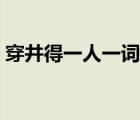 穿井得一人一词